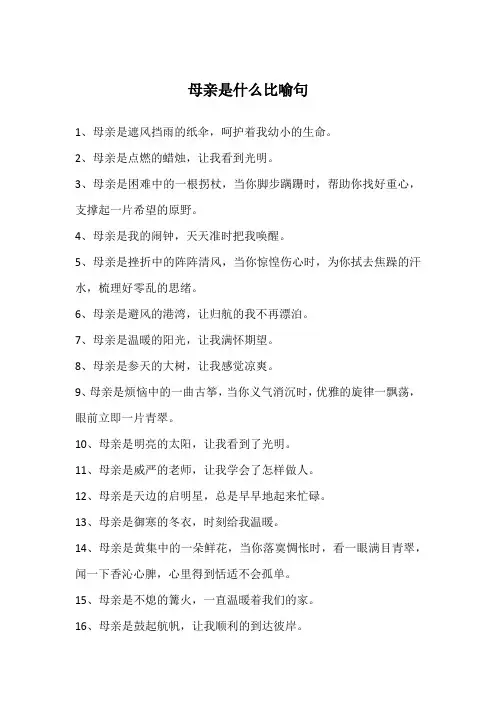 母亲是什么比喻句

1、母亲是遮风挡雨的纸伞，呵护着我幼小的生命。

2、母亲是点燃的蜡烛，让我看到光明。

3、母亲是困难中的一根拐杖，当你脚步蹒跚时，帮助你找好重心，支撑起一片希望的原野。

4、母亲是我的闹钟，天天准时把我唤醒。

5、母亲是挫折中的阵阵清风，当你惊惶伤心时，为你拭去焦躁的汗水，梳理好零乱的思绪。

6、母亲是避风的港湾，让归航的我不再漂泊。

7、母亲是温暖的阳光，让我满怀期望。

8、母亲是参天的大树，让我感觉凉爽。

9、母亲是烦恼中的一曲古筝，当你义气消沉时，优雅的旋律一飘荡，眼前立即一片青翠。

10、母亲是明亮的太阳，让我看到了光明。

11、母亲是威严的老师，让我学会了怎样做人。

12、母亲是天边的启明星，总是早早地起来忙碌。

13、母亲是御寒的冬衣，时刻给我温暖。

14、母亲是黄集中的一朵鲜花，当你落寞惆怅时，看一眼满目青翠，闻一下香沁心脾，心里得到恬适不会孤单。

15、母亲是不熄的篝火，一直温暖着我们的家。

16、母亲是鼓起航帆，让我顺利的到达彼岸。